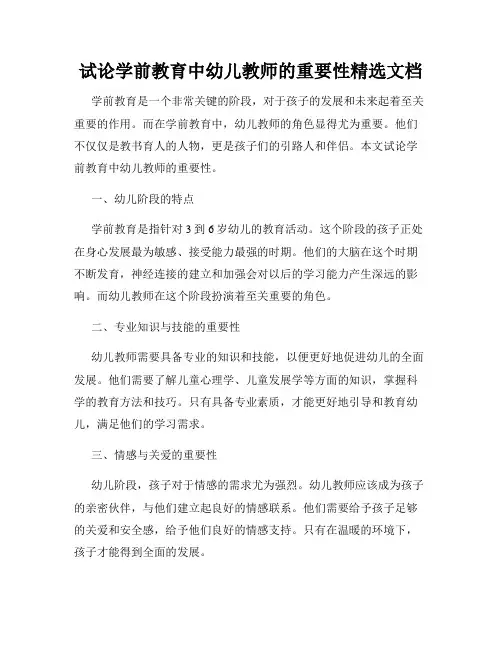 试论学前教育中幼儿教师的重要性精选文档

学前教育是一个非常关键的阶段，对于孩子的发展和未来起着至关重要的作用。而在学前教育中，幼儿教师的角色显得尤为重要。他们不仅仅是教书育人的人物，更是孩子们的引路人和伴侣。本文试论学前教育中幼儿教师的重要性。

一、幼儿阶段的特点

学前教育是指针对 3 到 6 岁幼儿的教育活动。这个阶段的孩子正处在身心发展最为敏感、接受能力最强的时期。他们的大脑在这个时期不断发育，神经连接的建立和加强会对以后的学习能力产生深远的影响。而幼儿教师在这个阶段扮演着至关重要的角色。

二、专业知识与技能的重要性

幼儿教师需要具备专业的知识和技能，以便更好地促进幼儿的全面发展。他们需要了解儿童心理学、儿童发展学等方面的知识，掌握科学的教育方法和技巧。只有具备专业素质，才能更好地引导和教育幼儿，满足他们的学习需求。

三、情感与关爱的重要性

幼儿阶段，孩子对于情感的需求尤为强烈。幼儿教师应该成为孩子的亲密伙伴，与他们建立起良好的情感联系。他们需要给予孩子足够的关爱和安全感，给予他们良好的情感支持。只有在温暖的环境下，孩子才能得到全面的发展。